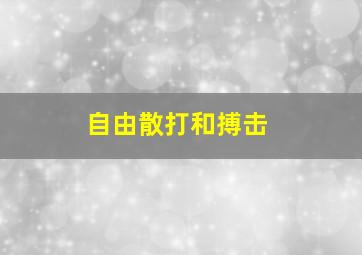 自由散打和搏击